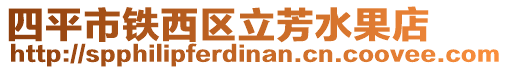 四平市铁西区立芳水果店
http://spphilipferdinan.cn.coovee.com